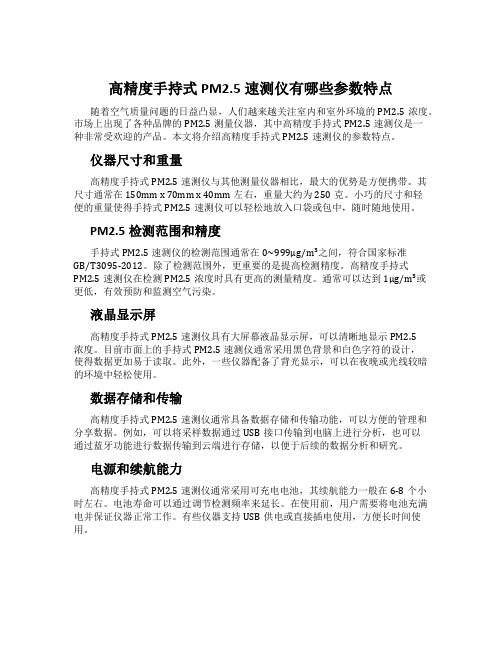 高精度手持式 PM2.5 速测仪有哪些参数特点

随着空气质量问题的日益凸显，人们越来越关注室内和室外环境的 PM2.5 浓度。市场上出现了各种品牌的 PM2.5 测量仪器，其中高精度手持式 PM2.5 速测仪是一种非常受欢迎的产品。本文将介绍高精度手持式 PM2.5 速测仪的参数特点。

仪器尺寸和重量

高精度手持式 PM2.5 速测仪与其他测量仪器相比，最大的优势是方便携带。其尺寸通常在 150mm x 70mm x 40mm 左右，重量大约为 250 克。小巧的尺寸和轻便的重量使得手持式 PM2.5 速测仪可以轻松地放入口袋或包中，随时随地使用。

PM2.5 检测范围和精度

手持式 PM2.5 速测仪的检测范围通常在 0~999μg/m³之间，符合国家标准 GB/T3095-2012。除了检测范围外，更重要的是提高检测精度。高精度手持式 PM2.5 速测仪在检测 PM2.5 浓度时具有更高的测量精度。通常可以达到 1μg/m³或更低，有效预防和监测空气污染。

液晶显示屏

高精度手持式 PM2.5 速测仪具有大屏幕液晶显示屏，可以清晰地显示 PM2.5 浓度。目前市面上的手持式 PM2.5 速测仪通常采用黑色背景和白色字符的设计，使得数据更加易于读取。此外，一些仪器配备了背光显示，可以在夜晚或光线较暗的环境中轻松使用。

数据存储和传输

高精度手持式 PM2.5 速测仪通常具备数据存储和传输功能，可以方便的管理和分享数据。例如，可以将采样数据通过 USB 接口传输到电脑上进行分析，也可以通过蓝牙功能进行数据传输到云端进行存储，以便于后续的数据分析和研究。

电源和续航能力

高精度手持式 PM2.5 速测仪通常采用可充电电池，其续航能力一般在 6-8 个小时左右。电池寿命可以通过调节检测频率来延长。在使用前，用户需要将电池充满电并保证仪器正常工作。有些仪器支持 USB 供电或直接插电使用，方便长时间使用。